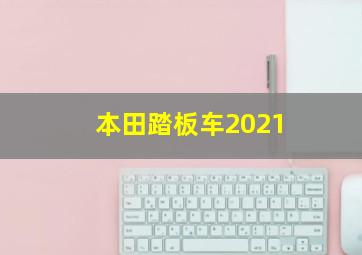 本田踏板车2021